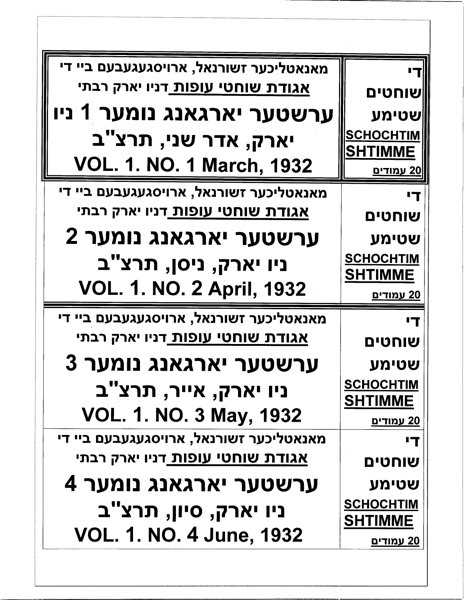 די שוחטים שטימע
SCHOCHTIM SHTIMME
20 עמודים

מאנאטליכער זשורנאל, ארויסגעגעבעם ביי די אגודת שוחטי עופות דניו יארק רבתי
ערשטער יארגאנג נומער 1 ניו יארק, אדר שני, תרצ"ב
VOL. 1. NO. 1 March, 1932

די שוחטים שטימע
SCHOCHTIM SHTIMME
20 עמודים

מאנאטליכער זשורנאל, ארויסגעגעבעם ביי די אגודת שוחטי עופות דניו יארק רבתי
ערשטער יארגאנג נומער 2
ניו יארק, ניסן, תרצ"ב
VOL. 1. NO. 2 April, 1932

די שוחטים שטימע
SCHOCHTIM SHTIMME
20 עמודים

מאנאטליכער זשורנאל, ארויסגעגעבעם ביי די אגודת שוחטי עופות דניו יארק רבתי
ערשטער יארגאנג נומער 3
ניו יארק, אייר, תרצ"ב
VOL. 1. NO. 3 May, 1932

די שוחטים שטימע
SCHOCHTIM SHTIMME
20 עמודים

מאנאטליכער זשורנאל, ארויסגעגעבעם ביי די אגודת שוחטי עופות דניו יארק רבתי
ערשטער יארגאנג נומער 4
ניו יארק, סיון, תרצ"ב
VOL. 1. NO. 4 June, 1932